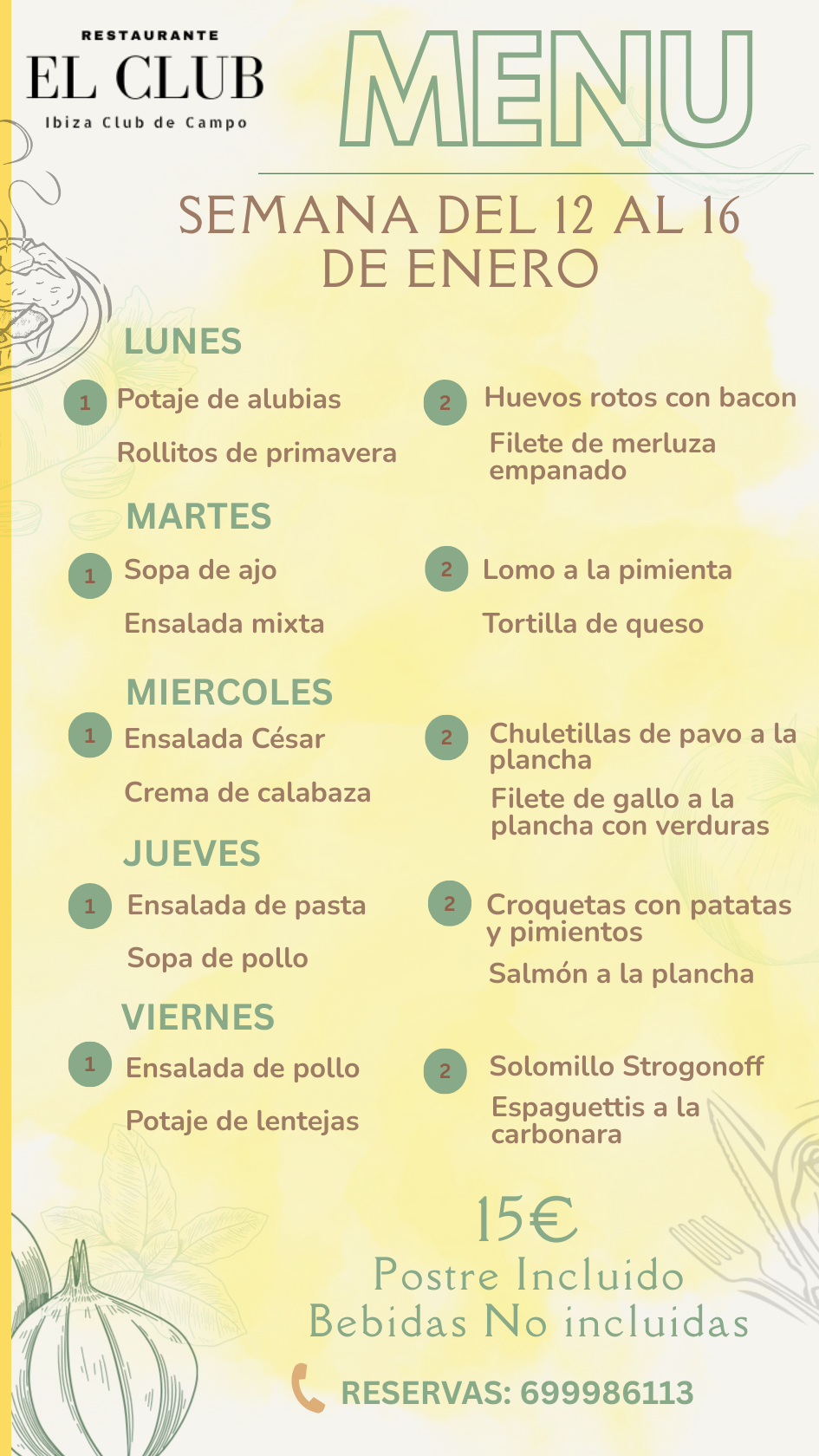 RESTAURANTE
EL CLUB
Ibiza Club de Campo

MENU

SEMANA DEL 12 AL 16 DE ENERO

LUNES

1 Potaje de alubias

Rollitos de primavera

2 Huevos rotos con bacon

Filete de merluza empanado

MARTES

1 Sopa de ajo

Ensalada mixta

2 Lomo a la pimienta

Tortilla de queso

MIERCOLES

1 Ensalada César

Crema de calabaza

2 Chuletillas de pavo a la plancha

Filete de gallo a la plancha con verduras

JUEVES

1 Ensalada de pasta

Sopa de pollo

2 Croquetas con patatas y pimientos

Salmón a la plancha

VIERNES

1 Ensalada de pollo

Potaje de lentejas

2 Solomillo Strogonoff

Espaguettis a la carbonara

15€
Postre Incluido
Bebidas No incluidas

RESERVAS: 699986113